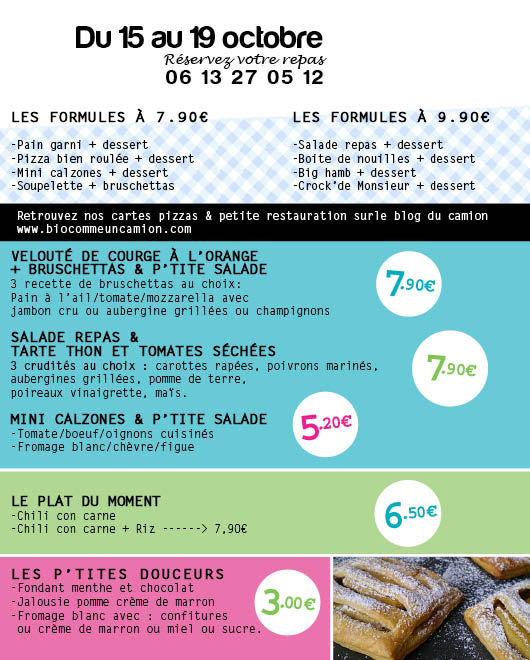 Du 15 au 19 octobre
Réservez votre repas
06 13 27 05 12

LES FORMULES À 7.90€

-Pain garni + dessert
-Pizza bien roulée + dessert
-Mini calzones + dessert
-Soupelette + bruschettas

LES FORMULES À 9.90€

-Salade repas + dessert
-Boite de nouilles + dessert
-Big hamb + dessert
-Crock'de Monsieur + dessert

Retrouvez nos cartes pizzas & petite restauration surle blog du camion
www.biocommeuncamion.com

VELOUTÉ DE COURGE À L'ORANGE + BRUSCHETTAS & P'TITE SALADE
3 recette de bruschettas au choix:
Pain à l'ail/tomate/mozzarella avec jambon cru ou aubergine grillées ou champignons

7.90€

SALADE REPAS & TARTE THON ET TOMATES SÉCHÉES
3 crudités au choix : carottes rapées, poivrons marinés, aubergines grillées, pomme de terre, poireaux vinaigrette, maïs.

7.90€

MINI CALZONES & P'TITE SALADE
-Tomate/boeuf/oignons cuisinés
-Fromage blanc/chèvre/figue

5.20€

LE PLAT DU MOMENT
-Chili con carne
-Chili con carne + Riz ------> 7,90€

6.50€

LES P'TITES DOUCEURS
-Fondant menthe et chocolat
-Jalousie pomme crème de marron
-Fromage blanc avec : confitures ou crème de marron ou miel ou sucre.

3.00€